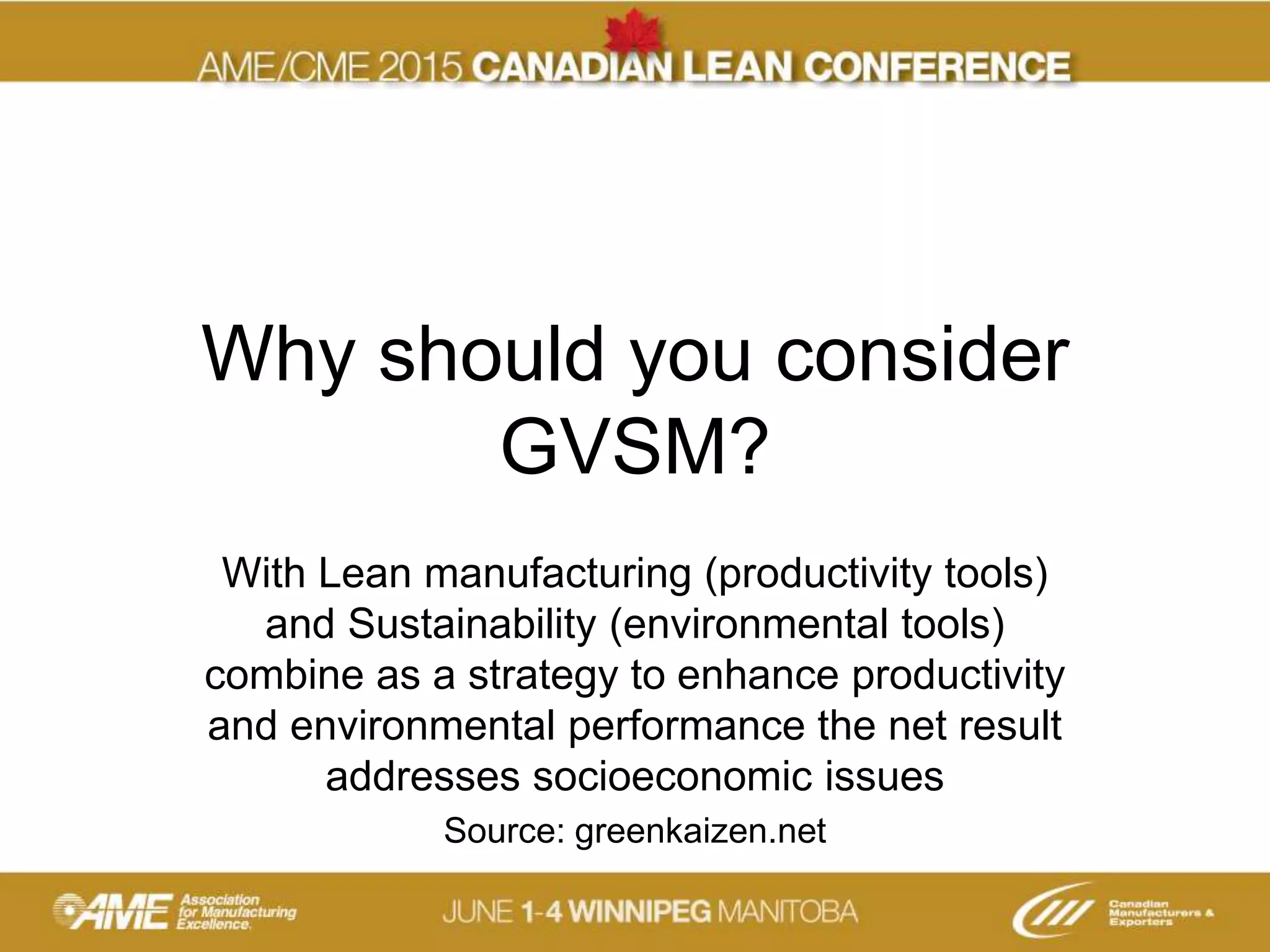 AME/CME 2015 CANADIAN LEAN CONFERENCE

Why should you consider GVSM?

With Lean manufacturing (productivity tools) and Sustainability (environmental tools) combine as a strategy to enhance productivity and environmental performance the net result addresses socioeconomic issues

Source: greenkaizen.net

AME Association for Manufacturing Excellence.

JUNE 1-4 WINNIPEG MANITOBA

Canadian Manufacturers & Exporters